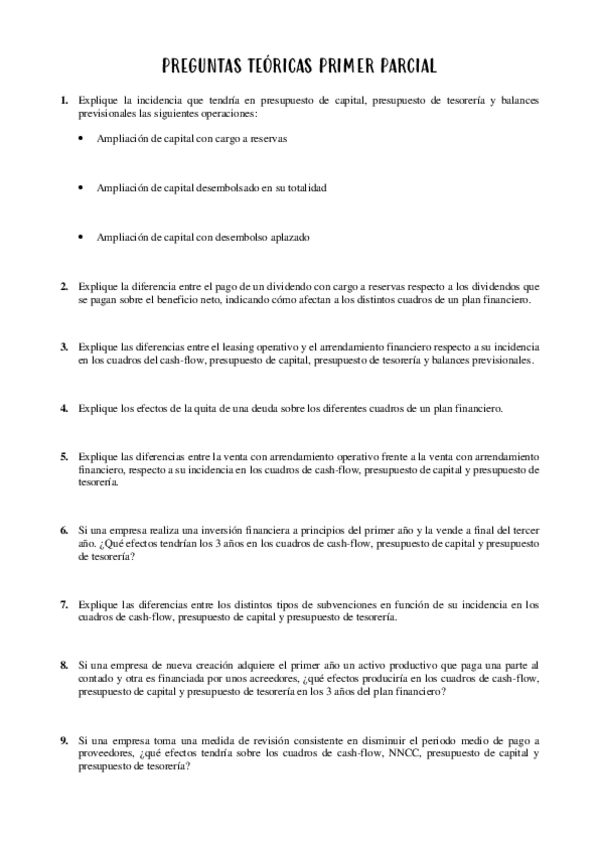 PREGUNTAS TEÓRICAS PRIMER PARCIAL

1. Explique la incidencia que tendría en presupuesto de capital, presupuesto de tesorería y balances previsionales las siguientes operaciones:

• Ampliación de capital con cargo a reservas

• Ampliación de capital desembolsado en su totalidad

• Ampliación de capital con desembolso aplazado

2. Explique la diferencia entre el pago de un dividendo con cargo a reservas respecto a los dividendos que se pagan sobre el beneficio neto, indicando cómo afectan a los distintos cuadros de un plan financiero.

3. Explique las diferencias entre el leasing operativo y el arrendamiento financiero respecto a su incidencia en los cuadros del cash-flow, presupuesto de capital, presupuesto de tesorería y balances previsionales.

4. Explique los efectos de la quita de una deuda sobre los diferentes cuadros de un plan financiero.

5. Explique las diferencias entre la venta con arrendamiento operativo frente a la venta con arrendamiento financiero, respecto a su incidencia en los cuadros de cash-flow, presupuesto de capital y presupuesto de tesorería.

6. Si una empresa realiza una inversión financiera a principios del primer año y la vende a final del tercer año. ¿Qué efectos tendrían los 3 años en los cuadros de cash-flow, presupuesto de capital y presupuesto de tesorería?

7. Explique las diferencias entre los distintos tipos de subvenciones en función de su incidencia en los cuadros de cash-flow, presupuesto de capital y presupuesto de tesorería.

8. Si una empresa de nueva creación adquiere el primer año un activo productivo que paga una parte al contado y otra es financiada por unos acreedores, ¿qué efectos produciría en los cuadros de cash-flow, presupuesto de capital y presupuesto de tesorería en los 3 años del plan financiero?

9. Si una empresa toma una medida de revisión consistente en disminuir el periodo medio de pago a proveedores, ¿qué efectos tendría sobre los cuadros de cash-flow, NNCC, presupuesto de capital y presupuesto de tesorería?